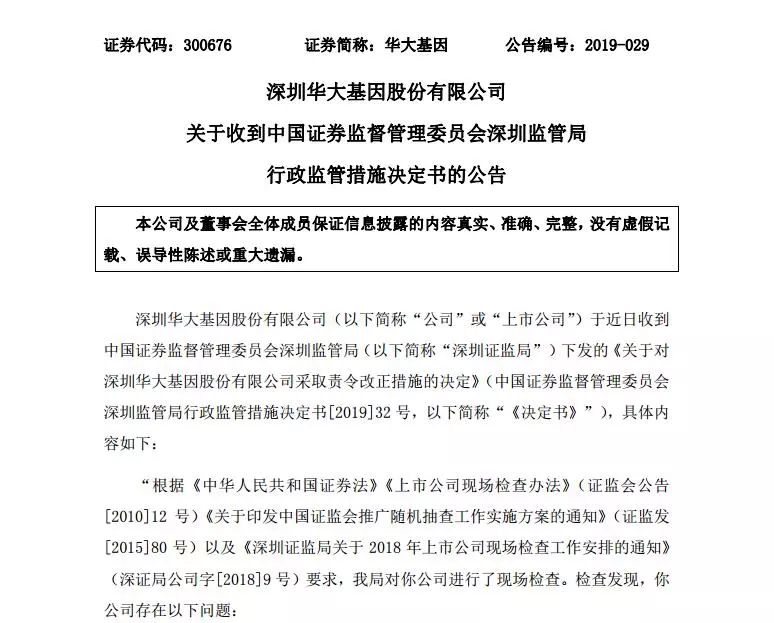 证券代码：300676　　证券简称：华大基因　　公告编号：2019-029

深圳华大基因股份有限公司
关于收到中国证券监督管理委员会深圳监管局
行政监管措施决定书的公告

本公司及董事会全体成员保证信息披露的内容真实、准确、完整，没有虚假记载、误导性陈述或重大遗漏。

深圳华大基因股份有限公司（以下简称“公司”或“上市公司”）于近日收到中国证券监督管理委员会深圳监管局（以下简称“深圳证监局”）下发的《关于对深圳华大基因股份有限公司采取责令改正措施的决定》（中国证券监督管理委员会深圳监管局行政监管措施决定书[2019]32 号，以下简称“《决定书》”），具体内容如下：

“根据《中华人民共和国证券法》《上市公司现场检查办法》（证监会公告[2010]12 号）《关于印发中国证监会推广随机抽查工作实施方案的通知》（证监发[2015]80 号）以及《深圳证监局关于 2018 年上市公司现场检查工作安排的通知》（深证局公司字[2018]9 号）要求，我局对你公司进行了现场检查。检查发现，你公司存在以下问题：